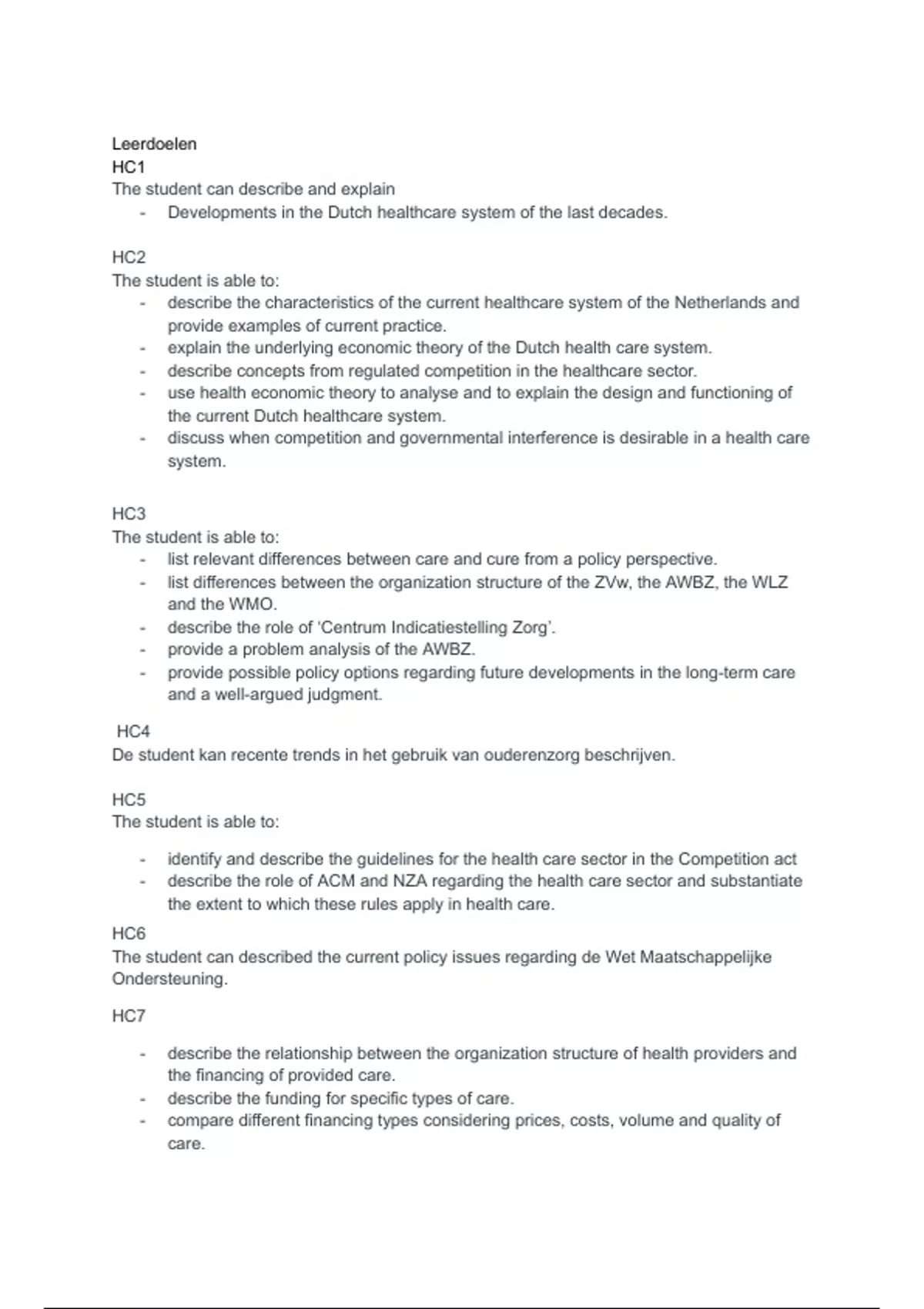 Leerdoelen
HC1
The student can describe and explain
- Developments in the Dutch healthcare system of the last decades.

HC2
The student is able to:
- describe the characteristics of the current healthcare system of the Netherlands and provide examples of current practice.
- explain the underlying economic theory of the Dutch health care system.
- describe concepts from regulated competition in the healthcare sector.
- use health economic theory to analyse and to explain the design and functioning of the current Dutch healthcare system.
- discuss when competition and governmental interference is desirable in a health care system.

HC3
The student is able to:
- list relevant differences between care and cure from a policy perspective.
- list differences between the organization structure of the ZVw, the AWBZ, the WLZ and the WMO.
- describe the role of 'Centrum Indicatiestelling Zorg'.
- provide a problem analysis of the AWBZ.
- provide possible policy options regarding future developments in the long-term care and a well-argued judgment.

HC4
De student kan recente trends in het gebruik van ouderenzorg beschrijven.

HC5
The student is able to:

- identify and describe the guidelines for the health care sector in the Competition act
- describe the role of ACM and NZA regarding the health care sector and substantiate the extent to which these rules apply in health care.

HC6
The student can described the current policy issues regarding de Wet Maatschappelijke Ondersteuning.

HC7

- describe the relationship between the organization structure of health providers and the financing of provided care.
- describe the funding for specific types of care.
- compare different financing types considering prices, costs, volume and quality of care.